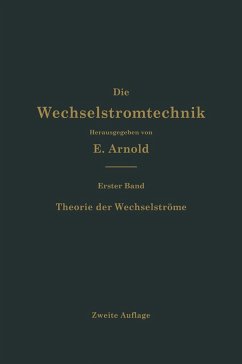 Die
Wechselstromtechnik
Herausgegeben von
E. Arnold

Erster Band
Theorie der Wechselströme

Zweite Auflage